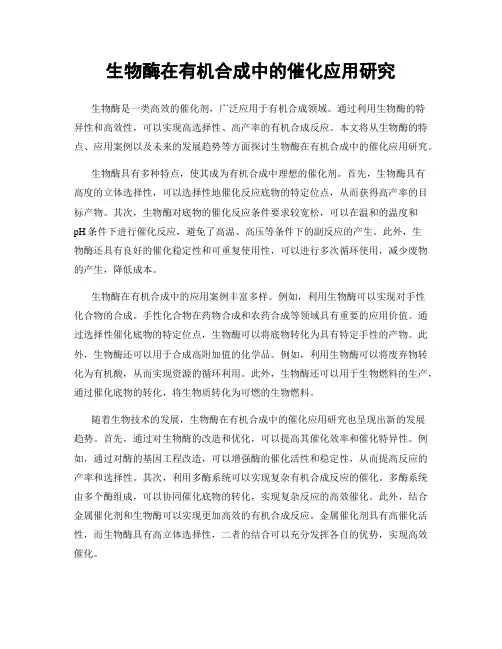 生物酶在有机合成中的催化应用研究

生物酶是一类高效的催化剂，广泛应用于有机合成领域。通过利用生物酶的特异性和高效性，可以实现高选择性、高产率的有机合成反应。本文将从生物酶的特点、应用案例以及未来的发展趋势等方面探讨生物酶在有机合成中的催化应用研究。

生物酶具有多种特点，使其成为有机合成中理想的催化剂。首先，生物酶具有高度的立体选择性，可以选择性地催化反应底物的特定位点，从而获得高产率的目标产物。其次，生物酶对底物的催化反应条件要求较宽松，可以在温和的温度和pH条件下进行催化反应，避免了高温、高压等条件下的副反应的产生。此外，生物酶还具有良好的催化稳定性和可重复使用性，可以进行多次循环使用，减少废物的产生，降低成本。

生物酶在有机合成中的应用案例丰富多样。例如，利用生物酶可以实现对手性化合物的合成。手性化合物在药物合成和农药合成等领域具有重要的应用价值。通过选择性催化底物的特定位点，生物酶可以将底物转化为具有特定手性的产物。此外，生物酶还可以用于合成高附加值的化学品。例如，利用生物酶可以将废弃物转化为有机酸，从而实现资源的循环利用。此外，生物酶还可以用于生物燃料的生产，通过催化底物的转化，将生物质转化为可燃的生物燃料。

随着生物技术的发展，生物酶在有机合成中的催化应用研究也呈现出新的发展趋势。首先，通过对生物酶的改造和优化，可以提高其催化效率和催化特异性。例如，通过对酶的基因工程改造，可以增强酶的催化活性和稳定性，从而提高反应的产率和选择性。其次，利用多酶系统可以实现复杂有机合成反应的催化。多酶系统由多个酶组成，可以协同催化底物的转化，实现复杂反应的高效催化。此外，结合金属催化剂和生物酶可以实现更加高效的有机合成反应。金属催化剂具有高催化活性，而生物酶具有高立体选择性，二者的结合可以充分发挥各自的优势，实现高效催化。